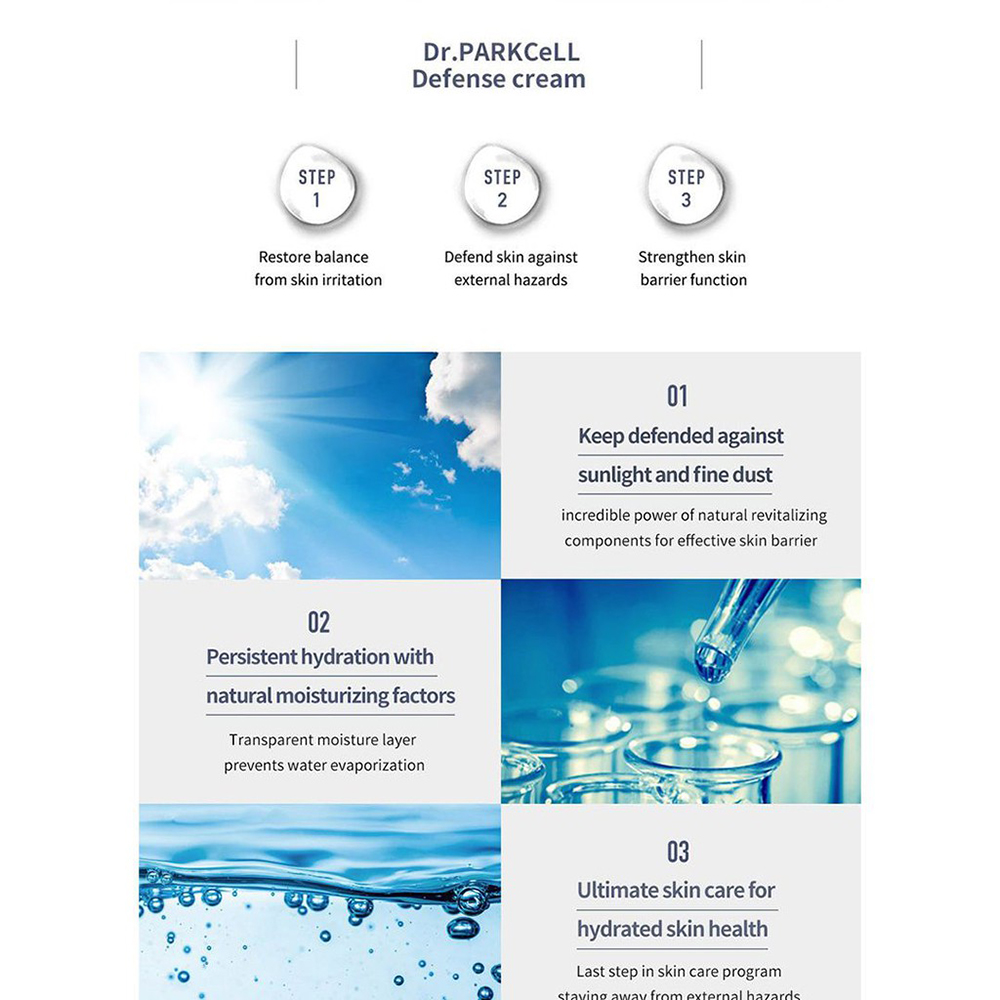 Dr.PARKCeLL
Defense cream

STEP 1

Restore balance from skin irritation

STEP 2

Defend skin against external hazards

STEP 3

Strengthen skin barrier function

01

Keep defended against sunlight and fine dust

incredible power of natural revitalizing components for effective skin barrier

02

Persistent hydration with natural moisturizing factors

Transparent moisture layer prevents water evaporization

03

Ultimate skin care for hydrated skin health

Last step in skin care program staying away from external hazards